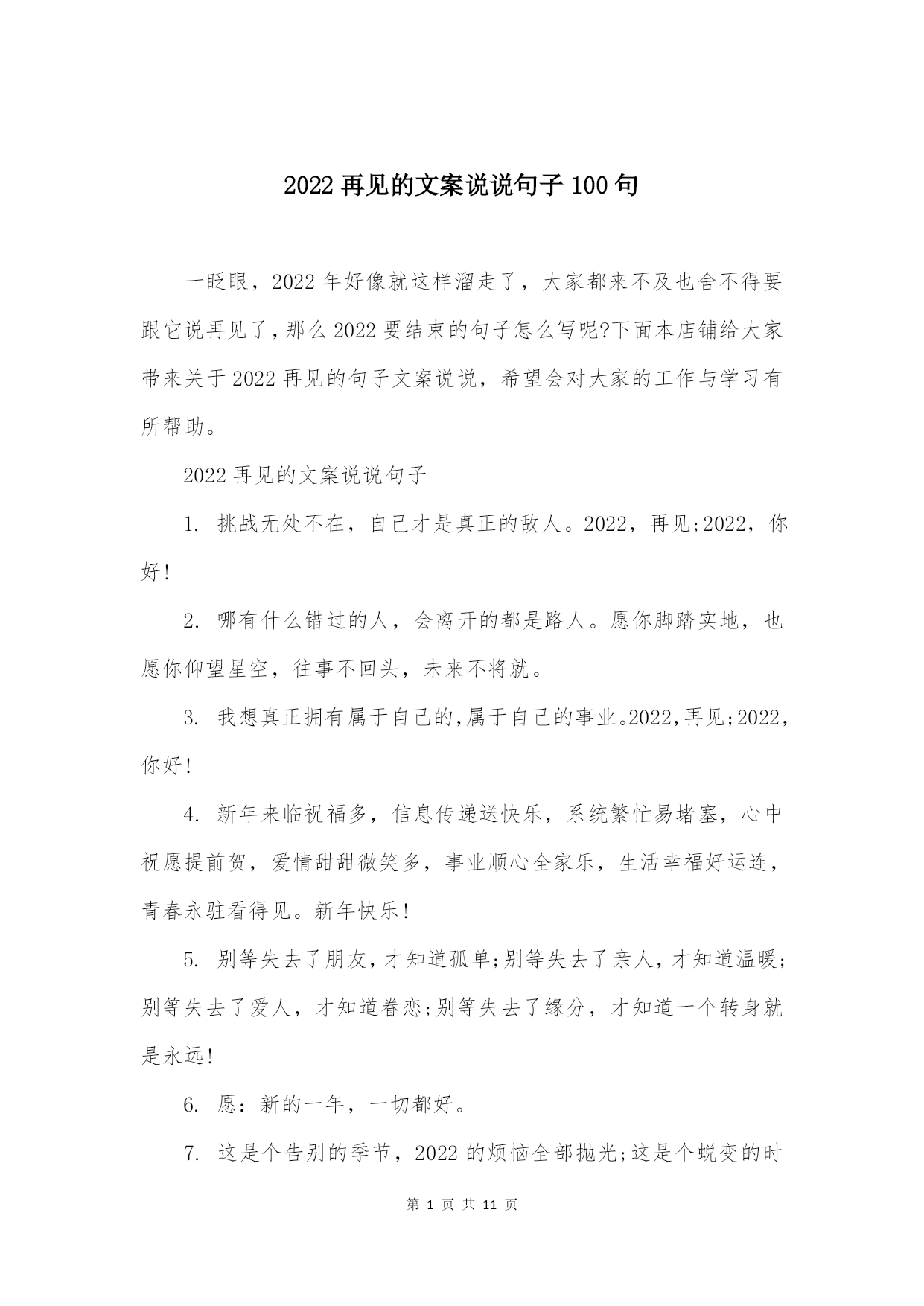 2022 再见的文案说说句子 100 句

一眨眼，2022 年好像就这样溜走了，大家都来不及也舍不得要跟它说再见了，那么 2022 要结束的句子怎么写呢?下面本店铺给大家带来关于 2022 再见的句子文案说说，希望会对大家的工作与学习有所帮助。

2022 再见的文案说说句子

1. 挑战无处不在，自己才是真正的敌人。2022，再见;2022，你好!

2. 哪有什么错过的人，会离开的都是路人。愿你脚踏实地，也愿你仰望星空，往事不回头，未来不将就。

3. 我想真正拥有属于自己的,属于自己的事业。2022,再见;2022,你好!

4. 新年来临祝福多，信息传递送快乐，系统繁忙易堵塞，心中祝愿提前贺，爱情甜甜微笑多，事业顺心全家乐，生活幸福好运连，青春永驻看得见。新年快乐!

5. 别等失去了朋友，才知道孤单;别等失去了亲人，才知道温暖;别等失去了爱人，才知道眷恋;别等失去了缘分，才知道一个转身就是永远!

6. 愿：新的一年，一切都好。

7. 这是个告别的季节，2022 的烦恼全部抛光;这是个蜕变的时

第 1 页 共 11 页